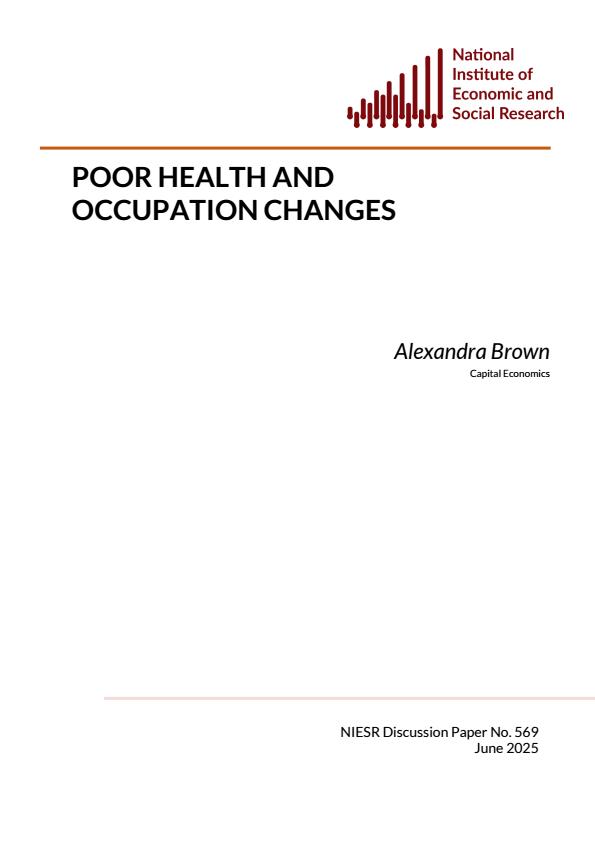 National Institute of Economic and Social Research

POOR HEALTH AND OCCUPATION CHANGES

Alexandra Brown
Capital Economics

NIESR Discussion Paper No. 569
June 2025